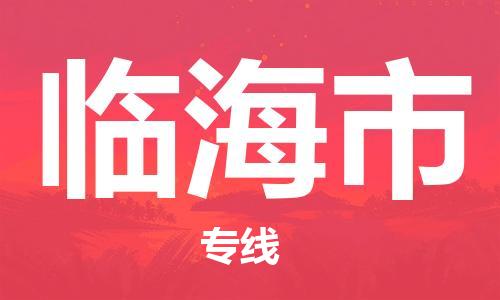 临海市

专线